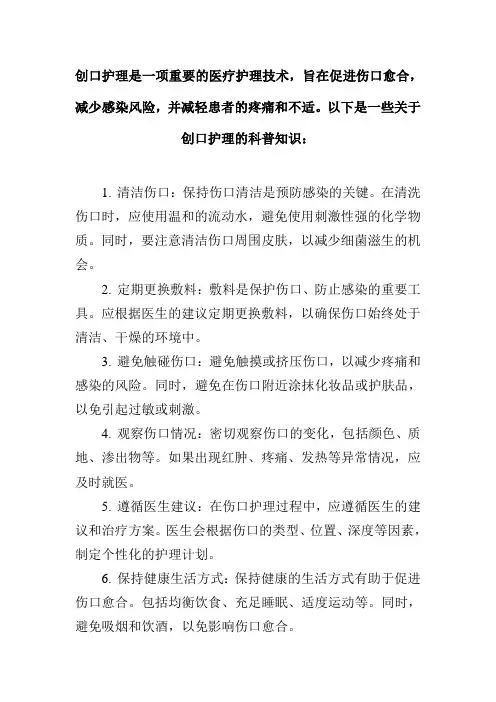 创口护理是一项重要的医疗护理技术，旨在促进伤口愈合，减少感染风险，并减轻患者的疼痛和不适。以下是一些关于创口护理的科普知识：

1. 清洁伤口：保持伤口清洁是预防感染的关键。在清洗伤口时，应使用温和的流动水，避免使用刺激性强的化学物质。同时，要注意清洁伤口周围皮肤，以减少细菌滋生的机会。

2. 定期更换敷料：敷料是保护伤口、防止感染的重要工具。应根据医生的建议定期更换敷料，以确保伤口始终处于清洁、干燥的环境中。

3. 避免触碰伤口：避免触摸或挤压伤口，以减少疼痛和感染的风险。同时，避免在伤口附近涂抹化妆品或护肤品，以免引起过敏或刺激。

4. 观察伤口情况：密切观察伤口的变化，包括颜色、质地、渗出物等。如果出现红肿、疼痛、发热等异常情况，应及时就医。

5. 遵循医生建议：在伤口护理过程中，应遵循医生的建议和治疗方案。医生会根据伤口的类型、位置、深度等因素，制定个性化的护理计划。

6. 保持健康生活方式：保持健康的生活方式有助于促进伤口愈合。包括均衡饮食、充足睡眠、适度运动等。同时，避免吸烟和饮酒，以免影响伤口愈合。